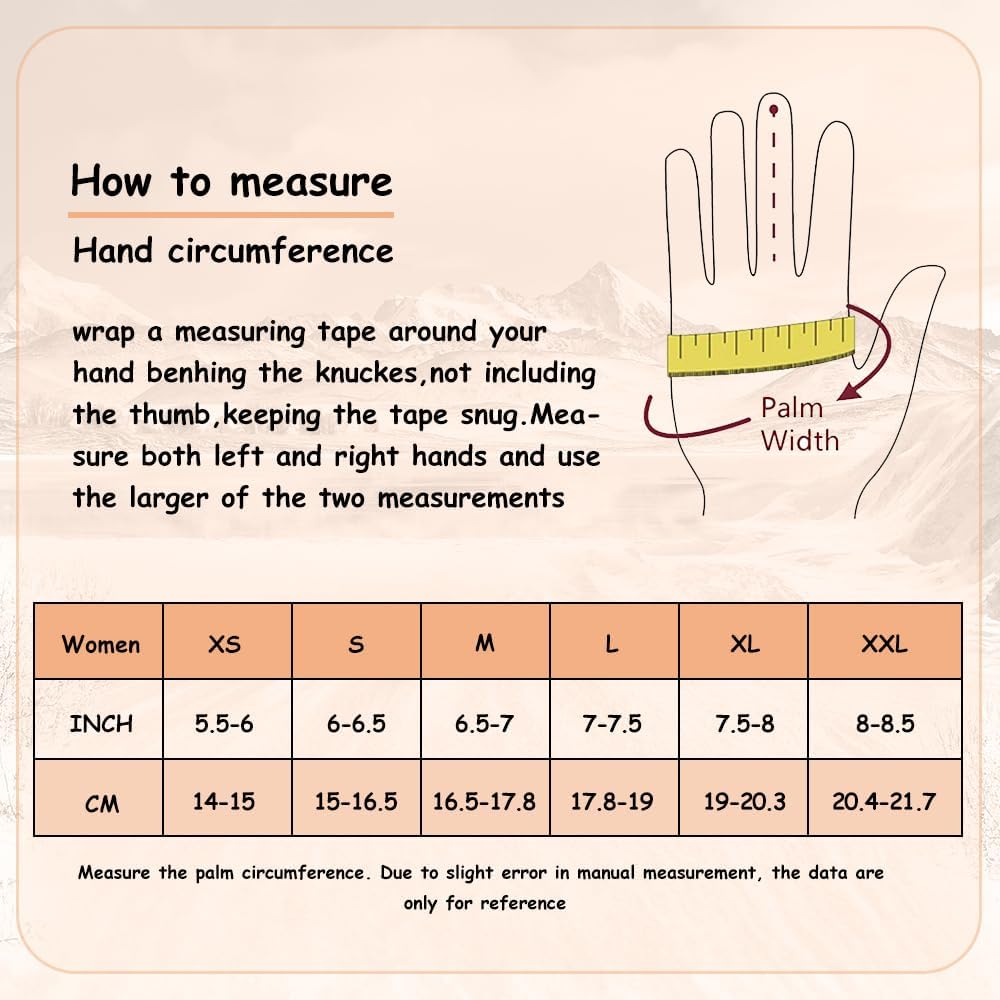 How to measure

Hand circumference

wrap a measuring tape around your hand benhing the knuckes,not including the thumb,keeping the tape snug.Measure both left and right hands and use the larger of the two measurements

Palm Width

| Women | XS | S | M | L | XL | XXL |
|---|---|---|---|---|---|---|
| INCH | 5.5-6 | 6-6.5 | 6.5-7 | 7-7.5 | 7.5-8 | 8-8.5 |
| CM | 14-15 | 15-16.5 | 16.5-17.8 | 17.8-19 | 19-20.3 | 20.4-21.7 |

Measure the palm circumference. Due to slight error in manual measurement, the data are only for reference